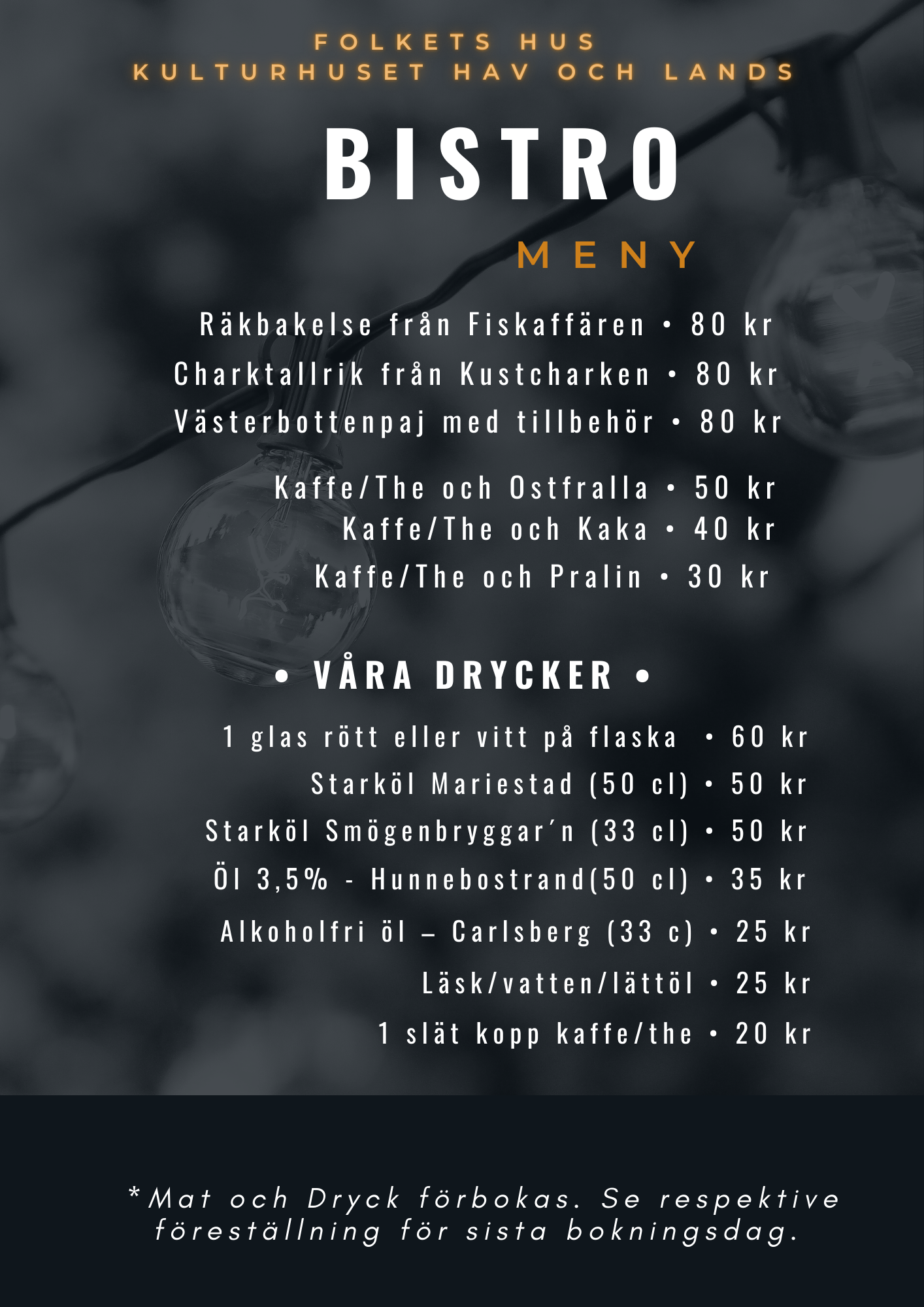 FOLKETS HUS
KULTURHUSET HAV OCH LANDS

BISTRO

MENY

Räkbakelse från Fiskaffären • 80 kr
Charktallrik från Kustcharken • 80 kr
Västerbottenpaj med tillbehör • 80 kr

Kaffe/The och Ostfralla • 50 kr
Kaffe/The och Kaka • 40 kr
Kaffe/The och Pralin • 30 kr

• VÅRA DRYCKER •

1 glas rött eller vitt på flaska • 60 kr
Starköl Mariestad (50 cl) • 50 kr
Starköl Smögenbryggar´n (33 cl) • 50 kr
Öl 3,5% - Hunnebostrand(50 cl) • 35 kr
Alkoholfri öl – Carlsberg (33 c) • 25 kr
Läsk/vatten/lättöl • 25 kr
1 slät kopp kaffe/the • 20 kr

*Mat och Dryck förbokas. Se respektive föreställning för sista bokningsdag.